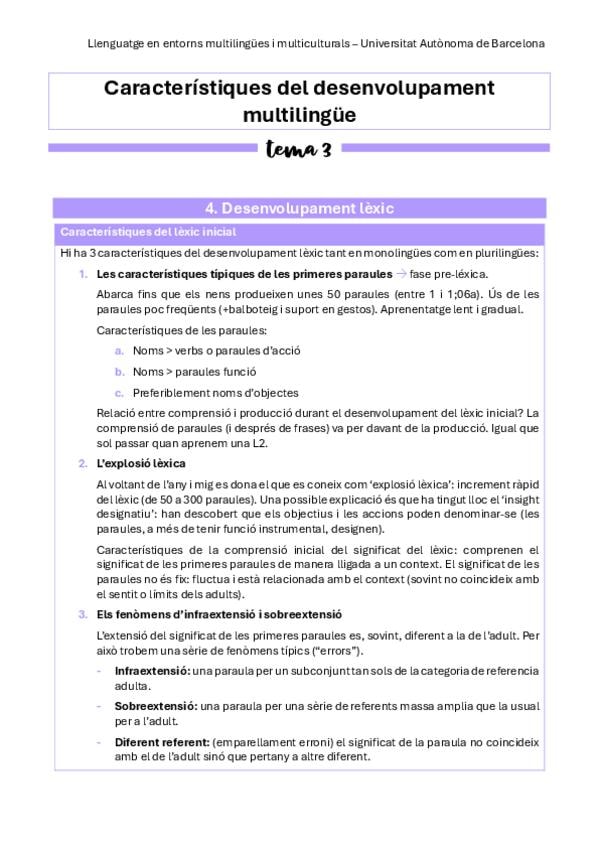 Llenguatge en entorns multilingües i multiculturals – Universitat Autònoma de Barcelona

Característiques del desenvolupament multilingüe

tema 3

4. Desenvolupament lèxic

Característiques del lèxic inicial

Hi ha 3 característiques del desenvolupament lèxic tant en monolingües com en plurilingües:

1. Les característiques típiques de les primeres paraules → fase pre-léxica.

Abarca fins que els nens produeixen unes 50 paraules (entre 1 i 1;06a). Ús de les paraules poc freqüents (+balboteig i suport en gestos). Aprenentatge lent i gradual.

Característiques de les paraules:

a. Noms > verbs o paraules d'acció

b. Noms > paraules funció

c. Preferiblement noms d'objectes

Relació entre comprensió i producció durant el desenvolupament del lèxic inicial? La comprensió de paraules (i després de frases) va per davant de la producció. Igual que sol passar quan aprenem una L2.

2. L'explosió lèxica

Al voltant de l'any i mig es dona el que es coneix com 'explosió lèxica': increment ràpid del lèxic (de 50 a 300 paraules). Una possible explicació és que ha tingut lloc el 'insight designatiu': han descobert que els objectius i les accions poden denominar-se (les paraules, a més de tenir funció instrumental, designen).

Característiques de la comprensió inicial del significat del lèxic: comprenen el significat de les primeres paraules de manera lligada a un context. El significat de les paraules no és fix: fluctua i està relacionada amb el context (sovint no coincideix amb el sentit o límits dels adults).

3. Els fenòmens d'infraextensió i sobreextensió

L'extensió del significat de les primeres paraules es, sovint, diferent a la de l'adult. Per això trobem una sèrie de fenòmens típics ("errors").

- Infraextensió: una paraula per un subconjunt tan sols de la categoria de referencia adulta.

- Sobreextensió: una paraula per una sèrie de referents massa amplia que la usual per a l'adult.

- Diferent referent: (emparellament erroni) el significat de la paraula no coincideix amb el de l'adult sinó que pertany a altre diferent.